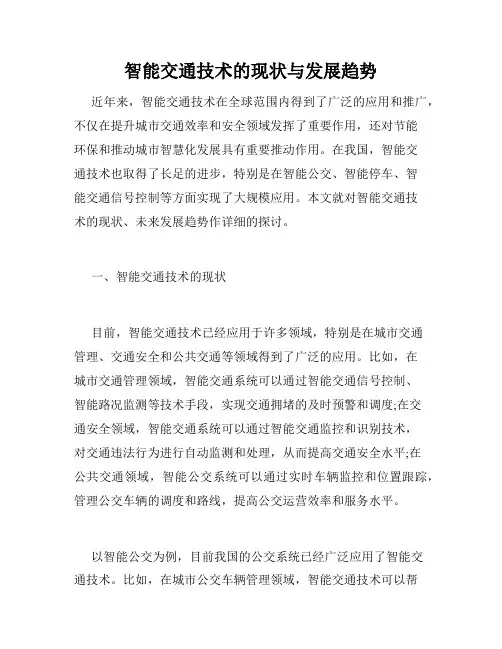 智能交通技术的现状与发展趋势

近年来，智能交通技术在全球范围内得到了广泛的应用和推广，不仅在提升城市交通效率和安全领域发挥了重要作用，还对节能环保和推动城市智慧化发展具有重要推动作用。在我国，智能交通技术也取得了长足的进步，特别是在智能公交、智能停车、智能交通信号控制等方面实现了大规模应用。本文就对智能交通技术的现状、未来发展趋势作详细的探讨。

一、智能交通技术的现状

目前，智能交通技术已经应用于许多领域，特别是在城市交通管理、交通安全和公共交通等领域得到了广泛的应用。比如，在城市交通管理领域，智能交通系统可以通过智能交通信号控制、智能路况监测等技术手段，实现交通拥堵的及时预警和调度;在交通安全领域，智能交通系统可以通过智能交通监控和识别技术，对交通违法行为进行自动监测和处理，从而提高交通安全水平;在公共交通领域，智能公交系统可以通过实时车辆监控和位置跟踪，管理公交车辆的调度和路线，提高公交运营效率和服务水平。

以智能公交为例，目前我国的公交系统已经广泛应用了智能交通技术。比如，在城市公交车辆管理领域，智能交通技术可以帮